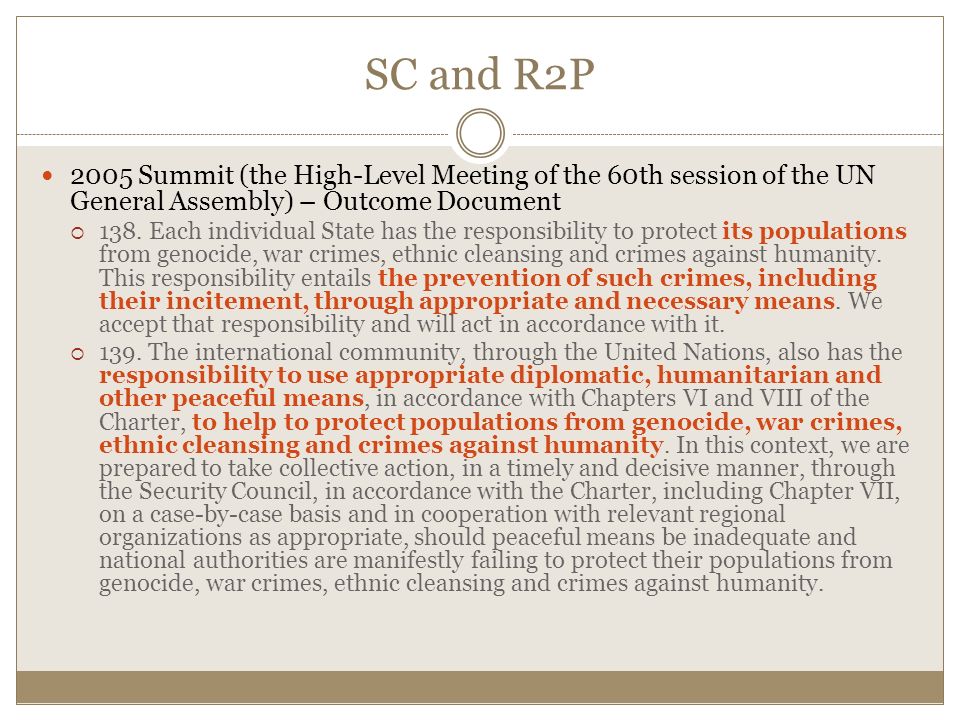 SC and R2P

2005 Summit (the High-Level Meeting of the 60th session of the UN General Assembly) – Outcome Document

138. Each individual State has the responsibility to protect its populations from genocide, war crimes, ethnic cleansing and crimes against humanity. This responsibility entails the prevention of such crimes, including their incitement, through appropriate and necessary means. We accept that responsibility and will act in accordance with it.

139. The international community, through the United Nations, also has the responsibility to use appropriate diplomatic, humanitarian and other peaceful means, in accordance with Chapters VI and VIII of the Charter, to help to protect populations from genocide, war crimes, ethnic cleansing and crimes against humanity. In this context, we are prepared to take collective action, in a timely and decisive manner, through the Security Council, in accordance with the Charter, including Chapter VII, on a case-by-case basis and in cooperation with relevant regional organizations as appropriate, should peaceful means be inadequate and national authorities are manifestly failing to protect their populations from genocide, war crimes, ethnic cleansing and crimes against humanity.